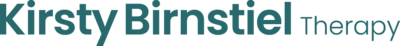 Kirsty Birnstiel Therapy